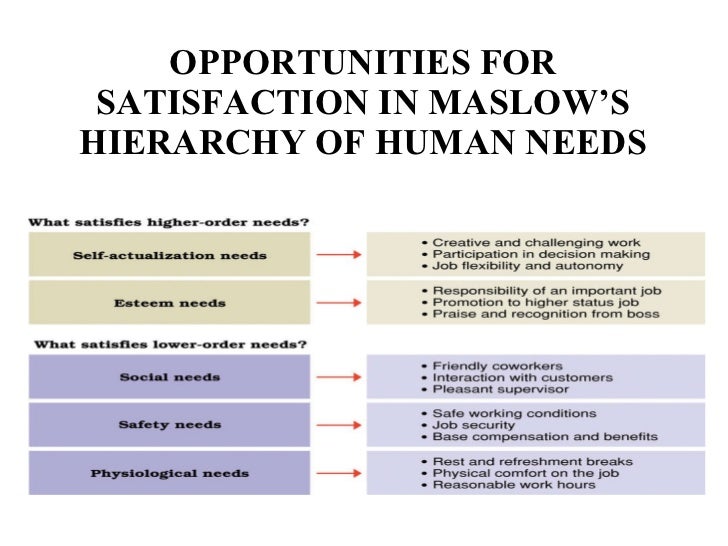 OPPORTUNITIES FOR SATISFACTION IN MASLOW'S HIERARCHY OF HUMAN NEEDS

What satisfies higher-order needs?

Self-actualization needs
• Creative and challenging work
• Participation in decision making
• Job flexibility and autonomy

Esteem needs
• Responsibility of an important job
• Promotion to higher status job
• Praise and recognition from boss

What satisfies lower-order needs?

Social needs
• Friendly coworkers
• Interaction with customers
• Pleasant supervisor

Safety needs
• Safe working conditions
• Job security
• Base compensation and benefits

Physiological needs
• Rest and refreshment breaks
• Physical comfort on the job
• Reasonable work hours